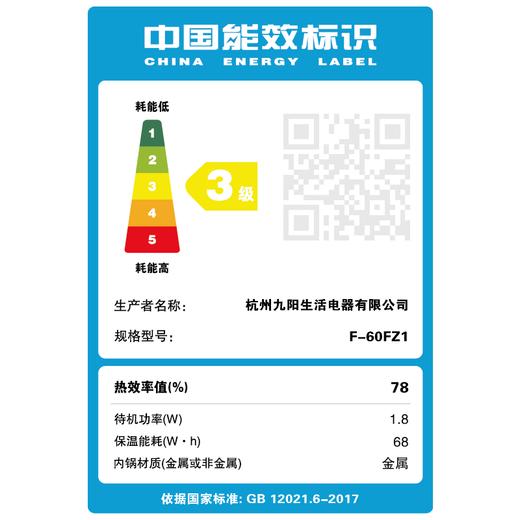 中国能效标识
CHINA ENERGY LABEL

耗能低
1
2
3
4
5
耗能高

3级

生产者名称: 杭州九阳生活电器有限公司
规格型号: F-60FZ1

| 热效率值(%) | 78 |
|---|---|
| 待机功率(W) | 1.8 |
| 保温能耗(W·h) | 68 |
| 内锅材质(金属或非金属) | 金属 |

依据国家标准: GB 12021.6-2017